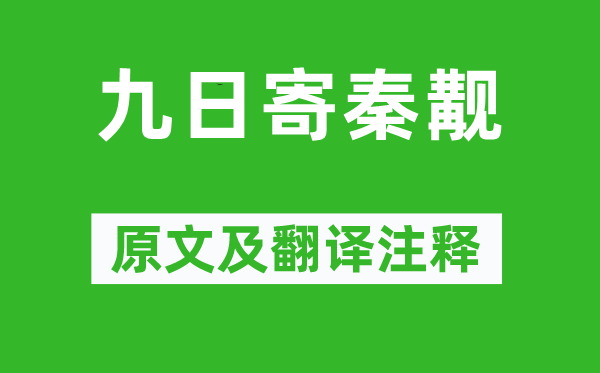 九日寄秦觏

原文及翻译注释